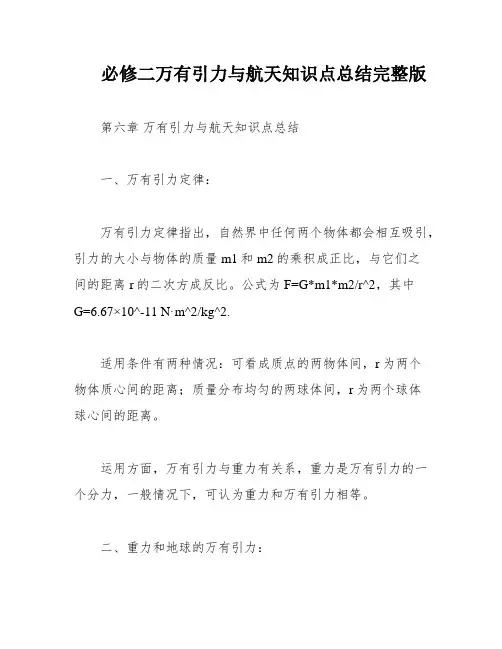 必修二万有引力与航天知识点总结完整版

第六章 万有引力与航天知识点总结

一、万有引力定律：

万有引力定律指出，自然界中任何两个物体都会相互吸引，引力的大小与物体的质量 m1 和 m2 的乘积成正比，与它们之间的距离 r 的二次方成反比。公式为 F=G*m1*m2/r^2，其中 G=6.67×10^-11 N·m^2/kg^2.

适用条件有两种情况：可看成质点的两物体间，r 为两个物体质心间的距离；质量分布均匀的两球体间，r 为两个球体球心间的距离。

运用方面，万有引力与重力有关系，重力是万有引力的一个分力，一般情况下，可认为重力和万有引力相等。

二、重力和地球的万有引力：